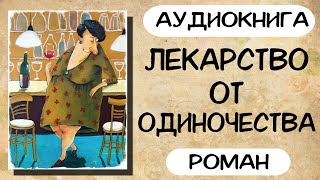 АУДИОКНИГА

ЛЕКАРСТВО ОТ ОДИНОЧЕСТВА

РОМАН